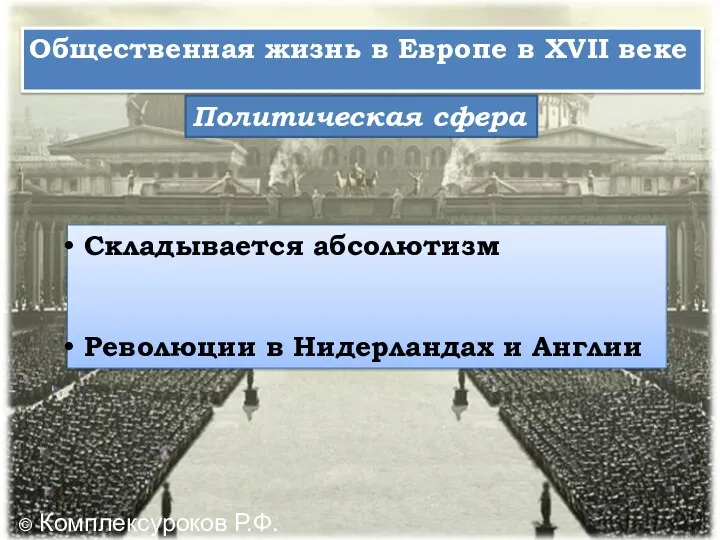 Общественная жизнь в Европе в XVII веке

Политическая сфера

• Складывается абсолютизм

• Революции в Нидерландах и Англии

© Комплексуроков Р.Ф.